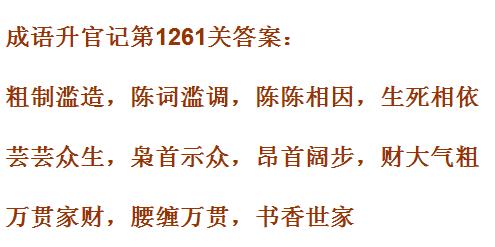 成语升官记第1261关答案：

粗制滥造，陈词滥调，陈陈相因，生死相依

芸芸众生，枭首示众，昂首阔步，财大气粗

万贯家财，腰缠万贯，书香世家